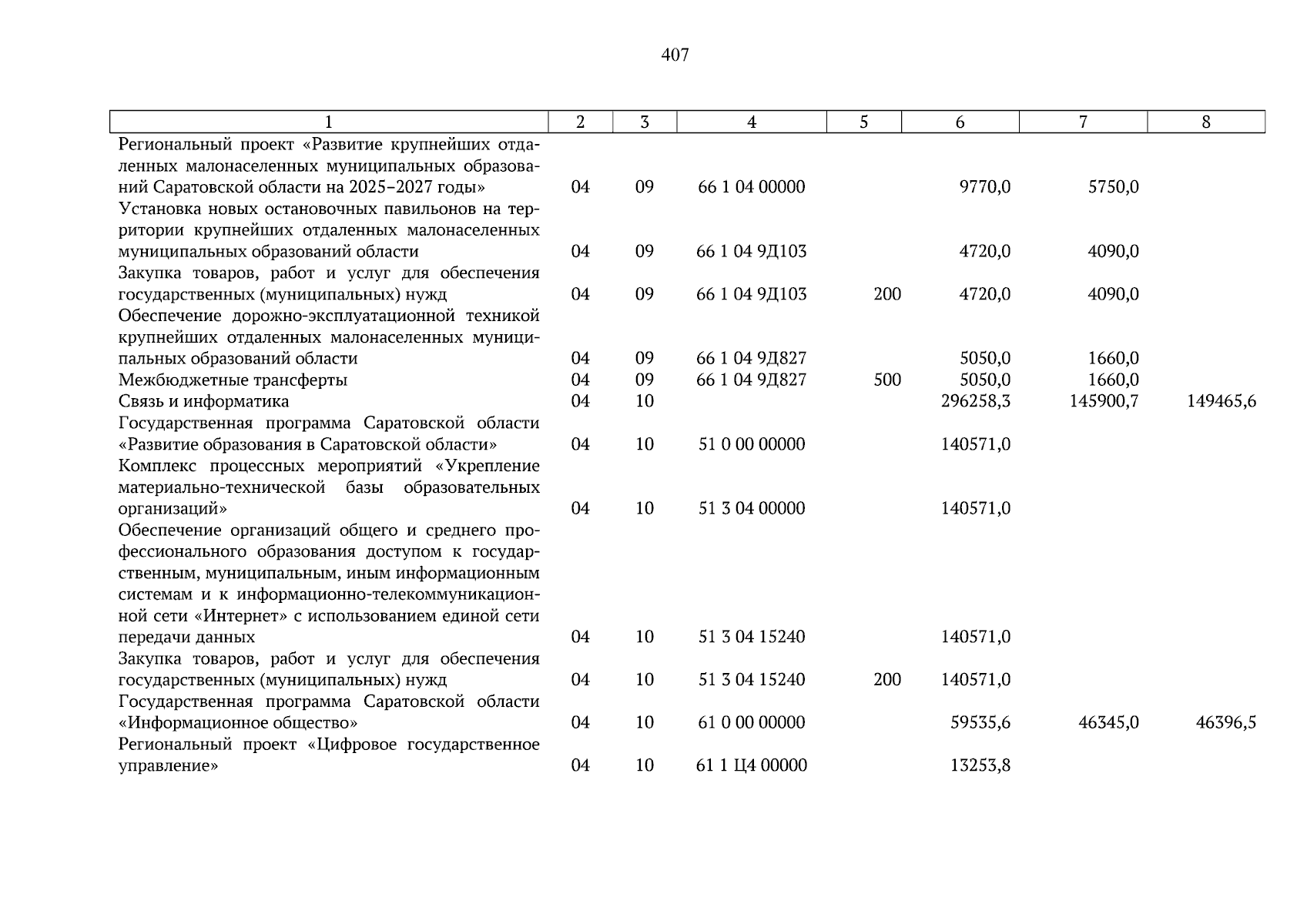 407

| 1 | 2 | 3 | 4 | 5 | 6 | 7 | 8 |
|---|---|---|---|---|---|---|---|
| Региональный проект «Развитие крупнейших отдаленных малонаселенных муниципальных образований Саратовской области на 2025–2027 годы» | 04 | 09 | 66 1 04 00000 | | 9770,0 | 5750,0 | |
| Установка новых остановочных павильонов на территории крупнейших отдаленных малонаселенных муниципальных образований области | 04 | 09 | 66 1 04 9Д103 | | 4720,0 | 4090,0 | |
| Закупка товаров, работ и услуг для обеспечения государственных (муниципальных) нужд | 04 | 09 | 66 1 04 9Д103 | 200 | 4720,0 | 4090,0 | |
| Обеспечение дорожно-эксплуатационной техникой крупнейших отдаленных малонаселенных муниципальных образований области | 04 | 09 | 66 1 04 9Д827 | | 5050,0 | 1660,0 | |
| Межбюджетные трансферты | 04 | 09 | 66 1 04 9Д827 | 500 | 5050,0 | 1660,0 | |
| Связь и информатика | 04 | 10 | | | 296258,3 | 145900,7 | 149465,6 |
| Государственная программа Саратовской области «Развитие образования в Саратовской области» | 04 | 10 | 51 0 00 00000 | | 140571,0 | | |
| Комплекс процессных мероприятий «Укрепление материально-технической базы образовательных организаций» | 04 | 10 | 51 3 04 00000 | | 140571,0 | | |
| Обеспечение организаций общего и среднего профессионального образования доступом к государственным, муниципальным, иным информационным системам и к информационно-телекоммуникационной сети «Интернет» с использованием единой сети передачи данных | 04 | 10 | 51 3 04 15240 | | 140571,0 | | |
| Закупка товаров, работ и услуг для обеспечения государственных (муниципальных) нужд | 04 | 10 | 51 3 04 15240 | 200 | 140571,0 | | |
| Государственная программа Саратовской области «Информационное общество» | 04 | 10 | 61 0 00 00000 | | 59535,6 | 46345,0 | 46396,5 |
| Региональный проект «Цифровое государственное управление» | 04 | 10 | 61 1 Ц4 00000 | | 13253,8 | | |